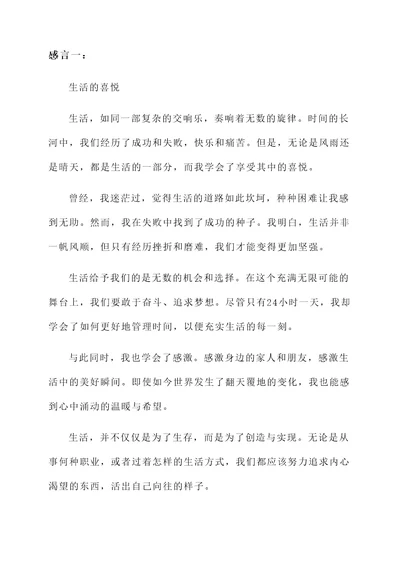 感言一：

生活的喜悦

生活，如同一部复杂的交响乐，奏响着无数的旋律。时间的长河中，我们经历了成功和失败，快乐和痛苦。但是，无论是风雨还是晴天，都是生活的一部分，而我学会了享受其中的喜悦。

曾经，我迷茫过，觉得生活的道路如此坎坷，种种困难让我感到无助。然而，我在失败中找到了成功的种子。我明白，生活并非一帆风顺，但只有经历挫折和磨难，我们才能变得更加坚强。

生活给予我们的是无数的机会和选择。在这个充满无限可能的舞台上，我们要敢于奋斗、追求梦想。尽管只有24小时一天，我却学会了如何更好地管理时间，以便充实生活的每一刻。

与此同时，我也学会了感激。感激身边的家人和朋友，感激生活中的美好瞬间。即使如今世界发生了翻天覆地的变化，我也能感到心中涌动的温暖与希望。

生活，并不仅仅是为了生存，而是为了创造与实现。无论是从事何种职业，或者过着怎样的生活方式，我们都应该努力追求内心渴望的东西，活出自己向往的样子。